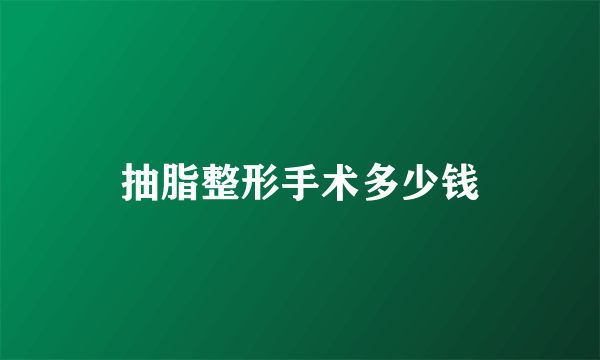 抽脂整形手术多少钱